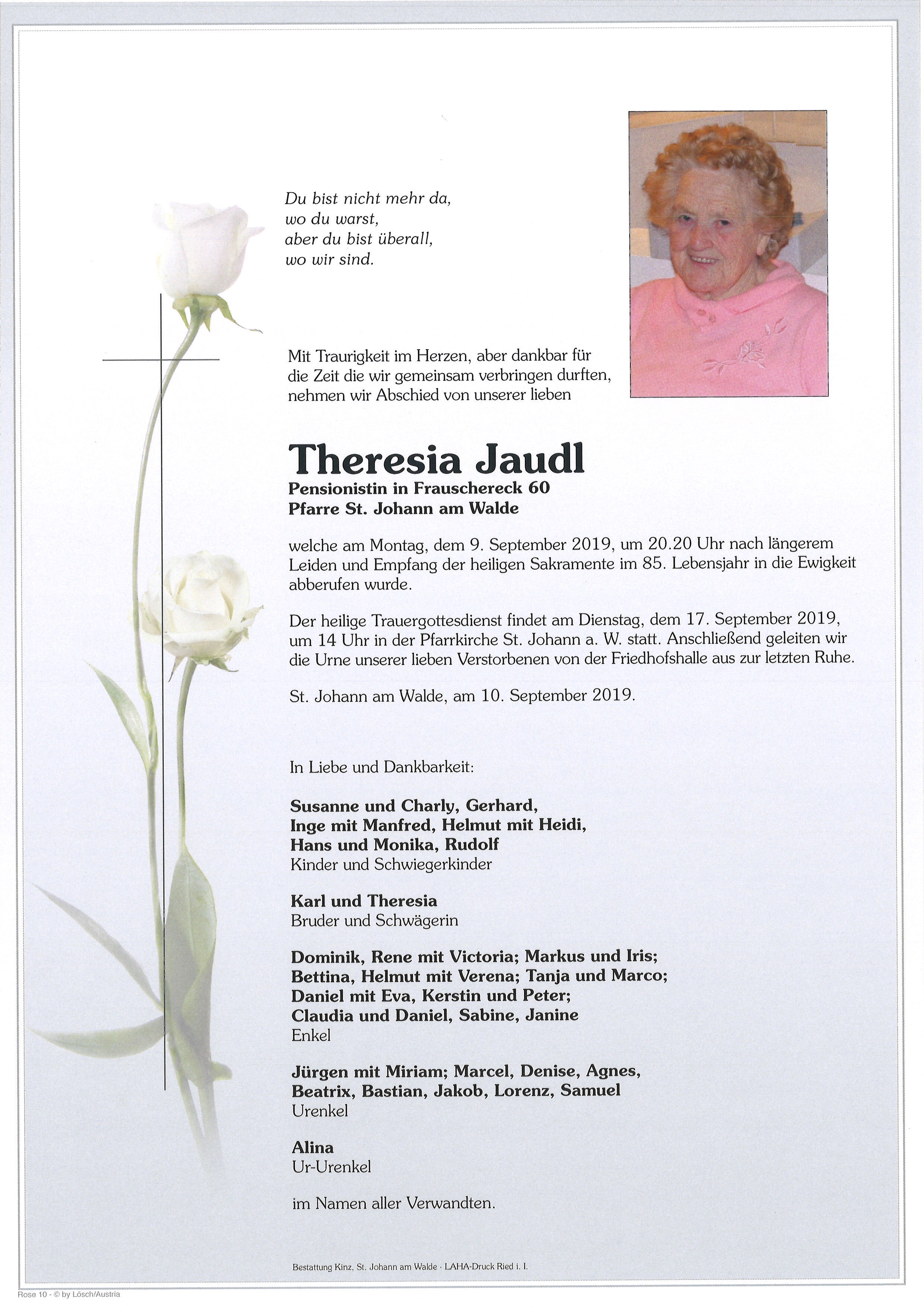 Du bist nicht mehr da,
wo du warst,
aber du bist überall,
wo wir sind.

Mit Traurigkeit im Herzen, aber dankbar für die Zeit die wir gemeinsam verbringen durften, nehmen wir Abschied von unserer lieben

Theresia Jaudl

Pensionistin in Frauschereck 60
Pfarre St. Johann am Walde

welche am Montag, dem 9. September 2019, um 20.20 Uhr nach längerem Leiden und Empfang der heiligen Sakramente im 85. Lebensjahr in die Ewigkeit abberufen wurde.

Der heilige Trauergottesdienst findet am Dienstag, dem 17. September 2019, um 14 Uhr in der Pfarrkirche St. Johann a. W. statt. Anschließend geleiten wir die Urne unserer lieben Verstorbenen von der Friedhofshalle aus zur letzten Ruhe.

St. Johann am Walde, am 10. September 2019.

In Liebe und Dankbarkeit:

Susanne und Charly, Gerhard,
Inge mit Manfred, Helmut mit Heidi,
Hans und Monika, Rudolf
Kinder und Schwiegerkinder

Karl und Theresia
Bruder und Schwägerin

Dominik, Rene mit Victoria; Markus und Iris;
Bettina, Helmut mit Verena; Tanja und Marco;
Daniel mit Eva, Kerstin und Peter;
Claudia und Daniel, Sabine, Janine
Enkel

Jürgen mit Miriam; Marcel, Denise, Agnes,
Beatrix, Bastian, Jakob, Lorenz, Samuel
Urenkel

Alina
Ur-Urenkel

im Namen aller Verwandten.

Bestattung Kinz, St. Johann am Walde · LAHA-Druck Ried i. I.

Rose 10 - © by Lösch/Austria